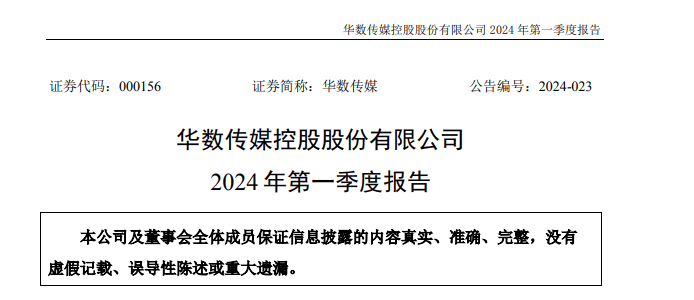 华数传媒控股股份有限公司 2024 年第一季度报告

证券代码：000156　　证券简称：华数传媒　　公告编号：2024-023

华数传媒控股股份有限公司
2024 年第一季度报告

本公司及董事会全体成员保证信息披露的内容真实、准确、完整，没有虚假记载、误导性陈述或重大遗漏。